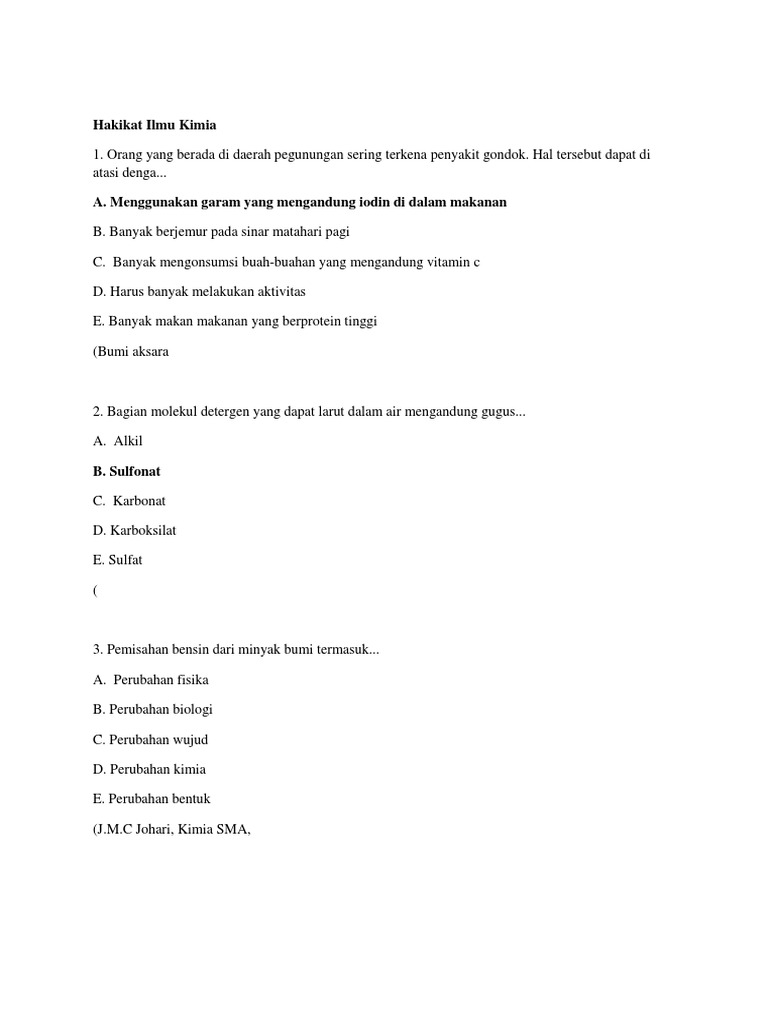 Hakikat Ilmu Kimia

1. Orang yang berada di daerah pegunungan sering terkena penyakit gondok. Hal tersebut dapat di atasi denga...

A. Menggunakan garam yang mengandung iodin di dalam makanan

B. Banyak berjemur pada sinar matahari pagi

C. Banyak mengonsumsi buah-buahan yang mengandung vitamin c

D. Harus banyak melakukan aktivitas

E. Banyak makan makanan yang berprotein tinggi

(Bumi aksara

2. Bagian molekul detergen yang dapat larut dalam air mengandung gugus...

A. Alkil

B. Sulfonat

C. Karbonat

D. Karboksilat

E. Sulfat

(

3. Pemisahan bensin dari minyak bumi termasuk...

A. Perubahan fisika

B. Perubahan biologi

C. Perubahan wujud

D. Perubahan kimia

E. Perubahan bentuk

(J.M.C Johari, Kimia SMA,